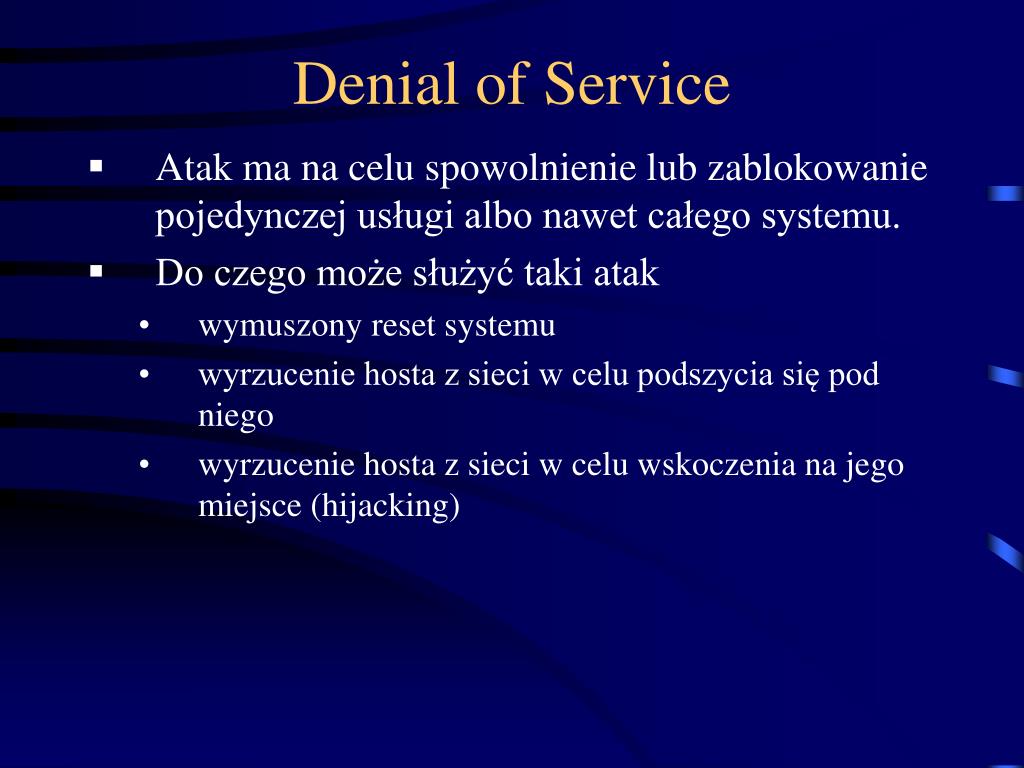 Denial of Service

▪ Atak ma na celu spowolnienie lub zablokowanie pojedynczej usługi albo nawet całego systemu.

▪ Do czego może służyć taki atak

• wymuszony reset systemu

• wyrzucenie hosta z sieci w celu podszycia się pod niego

• wyrzucenie hosta z sieci w celu wskoczenia na jego miejsce (hijacking)